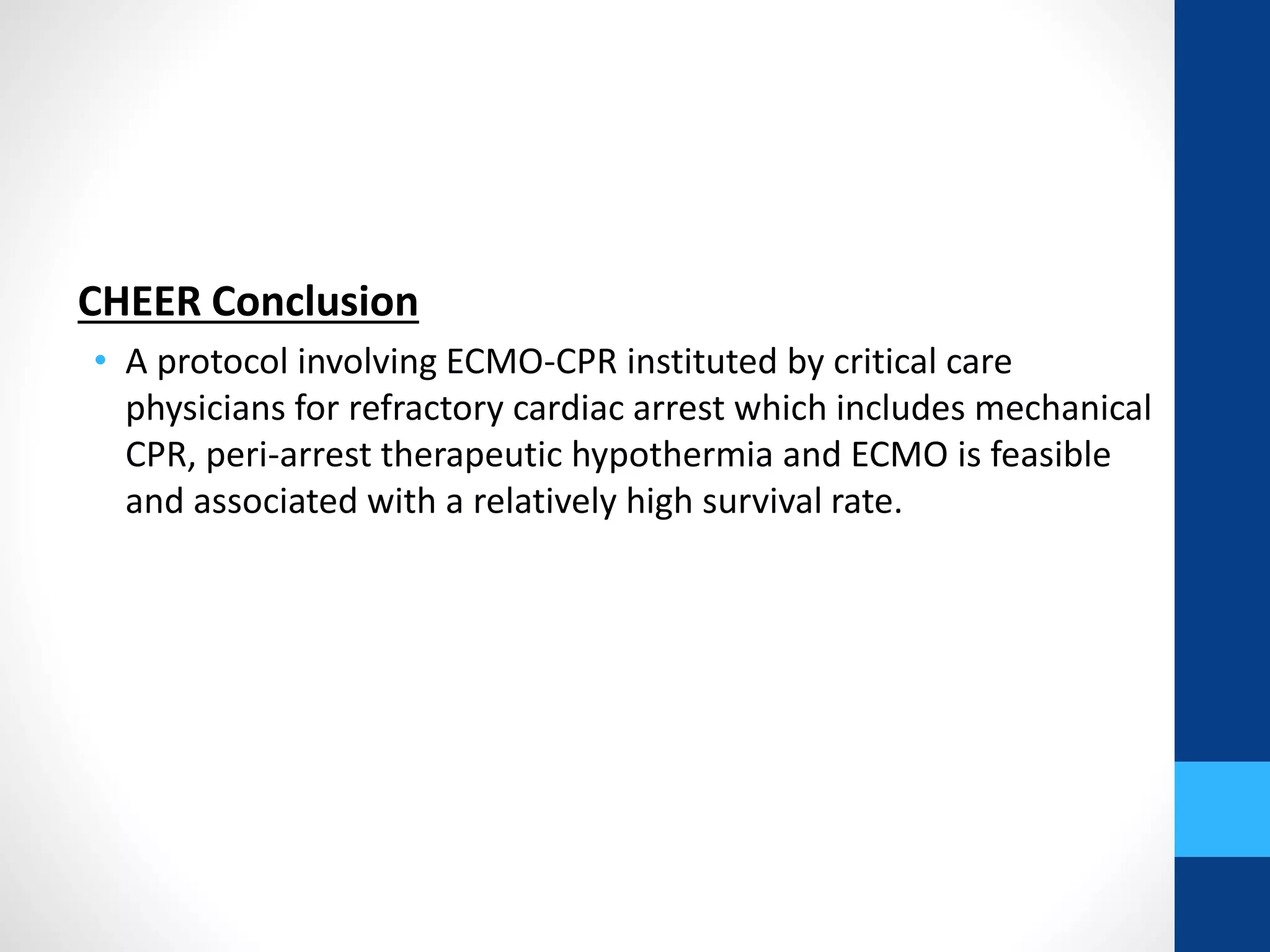 CHEER Conclusion

• A protocol involving ECMO-CPR instituted by critical care physicians for refractory cardiac arrest which includes mechanical CPR, peri-arrest therapeutic hypothermia and ECMO is feasible and associated with a relatively high survival rate.